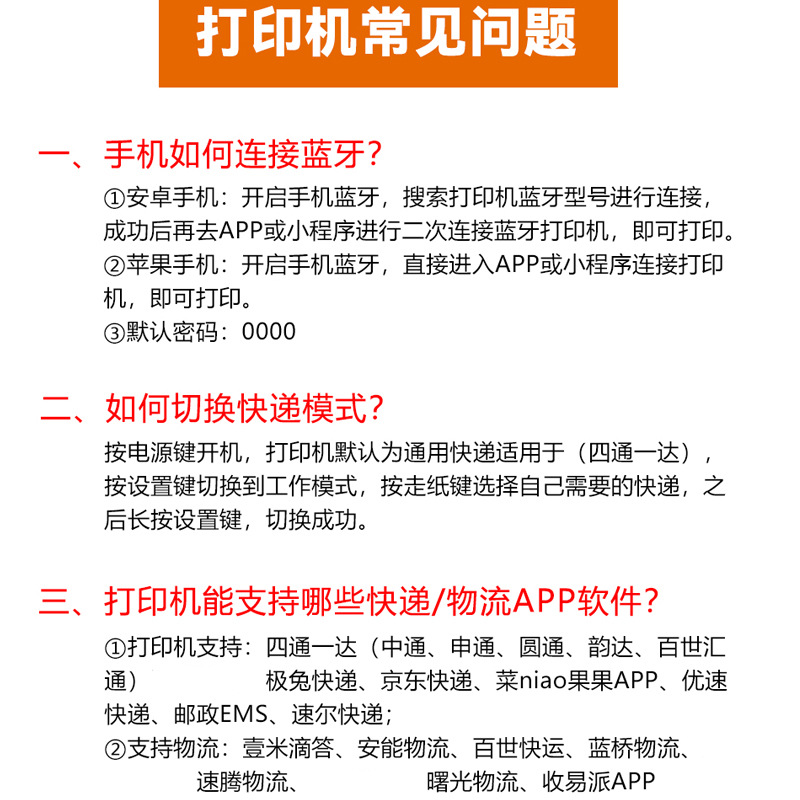 打印机常见问题

一、手机如何连接蓝牙？

①安卓手机：开启手机蓝牙，搜索打印机蓝牙型号进行连接，成功后再去APP或小程序进行二次连接蓝牙打印机，即可打印。
②苹果手机：开启手机蓝牙，直接进入APP或小程序连接打印机，即可打印。
③默认密码：0000

二、如何切换快递模式？

按电源键开机，打印机默认为通用快递适用于（四通一达），按设置键切换到工作模式，按走纸键选择自己需要的快递，之后长按设置键，切换成功。

三、打印机能支持哪些快递/物流APP软件？

①打印机支持：四通一达（中通、申通、圆通、韵达、百世汇通） 极兔快递、京东快递、菜niao果果APP、优速快递、邮政EMS、速尔快递；
②支持物流：壹米滴答、安能物流、百世快运、蓝桥物流、速腾物流、 曙光物流、收易派APP